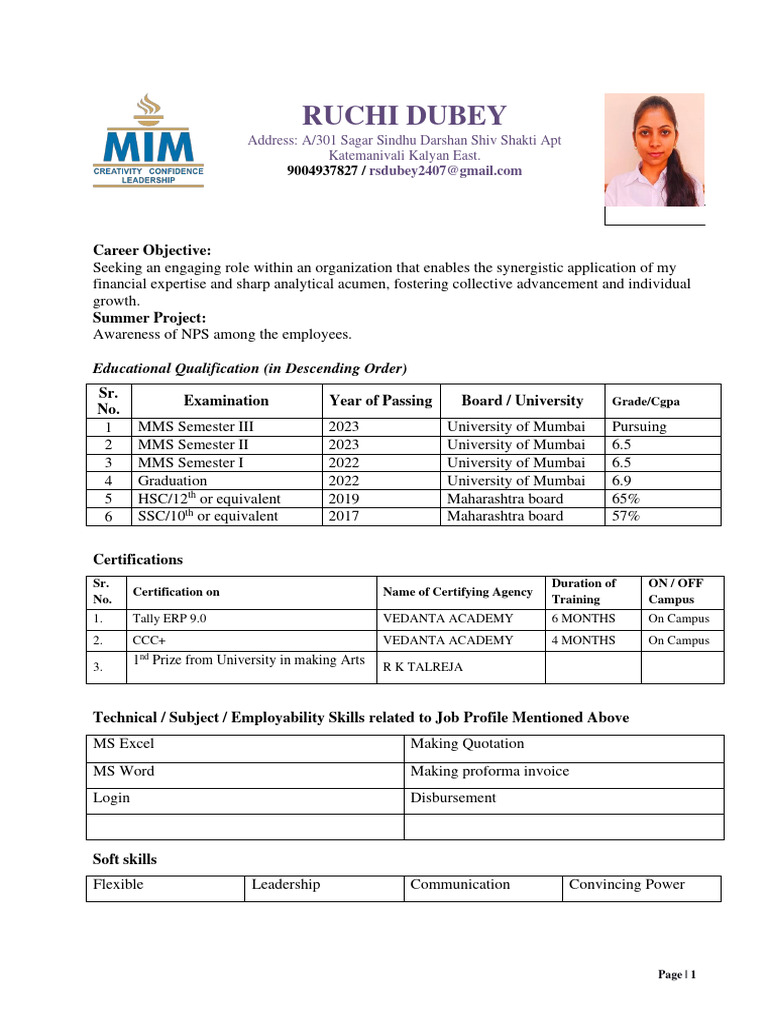 MIM
CREATIVITY CONFIDENCE LEADERSHIP

RUCHI DUBEY
Address: A/301 Sagar Sindhu Darshan Shiv Shakti Apt Katemanivali Kalyan East.
9004937827 / rsdubey2407@gmail.com

Career Objective:
Seeking an engaging role within an organization that enables the synergistic application of my financial expertise and sharp analytical acumen, fostering collective advancement and individual growth.
Summer Project:
Awareness of NPS among the employees.

Educational Qualification (in Descending Order)

| Sr. No. | Examination | Year of Passing | Board / University | Grade/Cgpa |
|---|---|---|---|---|
| 1 | MMS Semester III | 2023 | University of Mumbai | Pursuing |
| 2 | MMS Semester II | 2023 | University of Mumbai | 6.5 |
| 3 | MMS Semester I | 2022 | University of Mumbai | 6.5 |
| 4 | Graduation | 2022 | University of Mumbai | 6.9 |
| 5 | HSC/12$^{th}$ or equivalent | 2019 | Maharashtra board | 65% |
| 6 | SSC/10$^{th}$ or equivalent | 2017 | Maharashtra board | 57% |

Certifications

| Sr. No. | Certification on | Name of Certifying Agency | Duration of Training | ON / OFF Campus |
|---|---|---|---|---|
| 1. | Tally ERP 9.0 | VEDANTA ACADEMY | 6 MONTHS | On Campus |
| 2. | CCC+ | VEDANTA ACADEMY | 4 MONTHS | On Campus |
| 3. | 1$^{nd}$ Prize from University in making Arts | R K TALREJA | | |

Technical / Subject / Employability Skills related to Job Profile Mentioned Above

| MS Excel | Making Quotation |
|---|---|
| MS Word | Making proforma invoice |
| Login | Disbursement |
| | |

Soft skills

| Flexible | Leadership | Communication | Convincing Power |
|---|---|---|---|

Page | 1